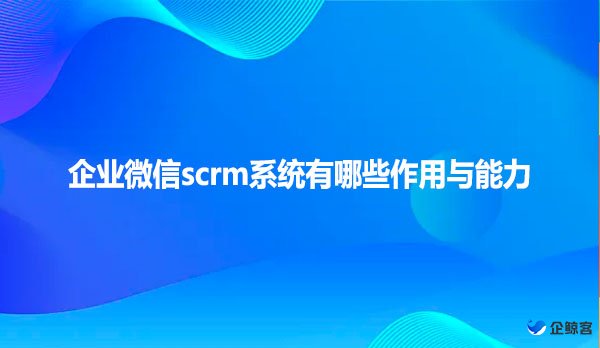 企业微信scrm系统有哪些作用与能力

企鲸客